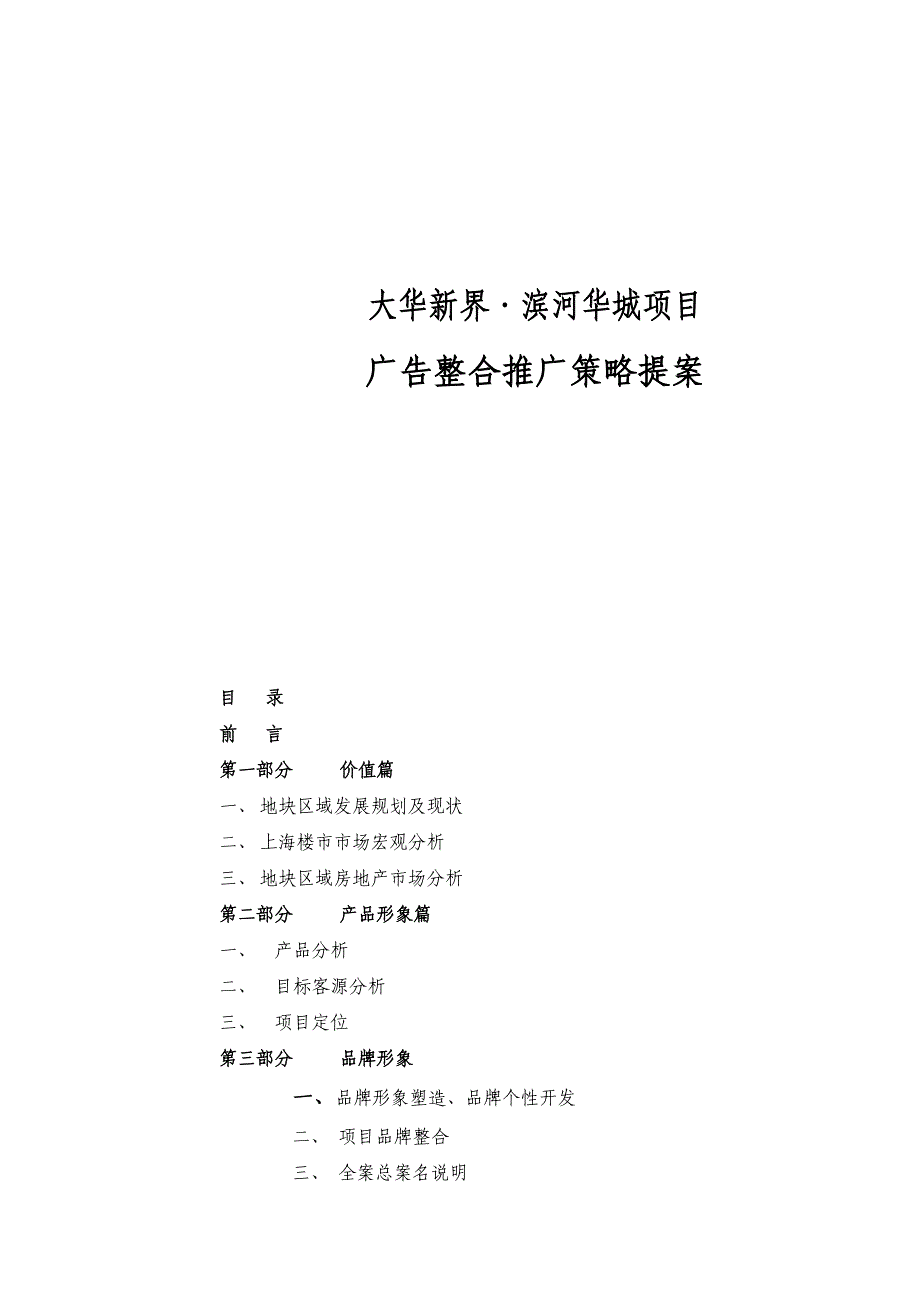 大华新界·滨河华城项目

广告整合推广策略提案

目　录

前　言

第一部分　价值篇

一、地块区域发展规划及现状

二、上海楼市市场宏观分析

三、地块区域房地产市场分析

第二部分　产品形象篇

一、　产品分析

二、　目标客源分析

三、　项目定位

第三部分　品牌形象

一、品牌形象塑造、品牌个性开发

二、　项目品牌整合

三、　全案总案名说明